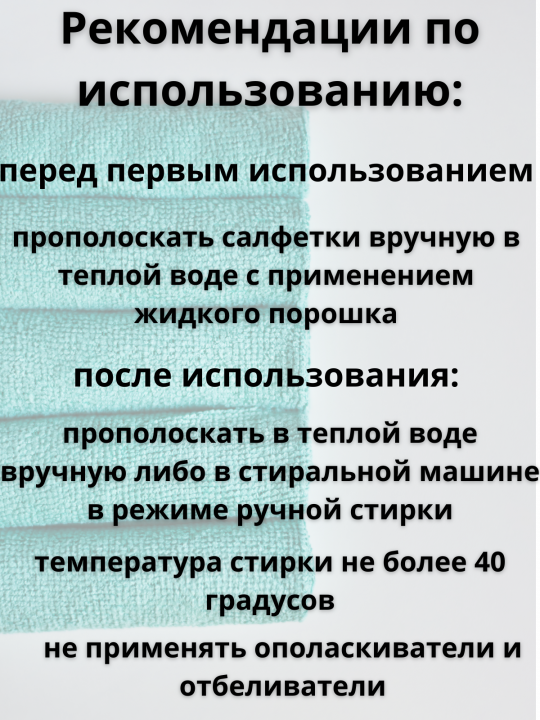 Рекомендации по использованию:

перед первым использованием

прополоскать салфетки вручную в теплой воде с применением жидкого порошка

после использования:

прополоскать в теплой воде вручную либо в стиральной машине в режиме ручной стирки

температура стирки не более 40 градусов

не применять ополаскиватели и отбеливатели